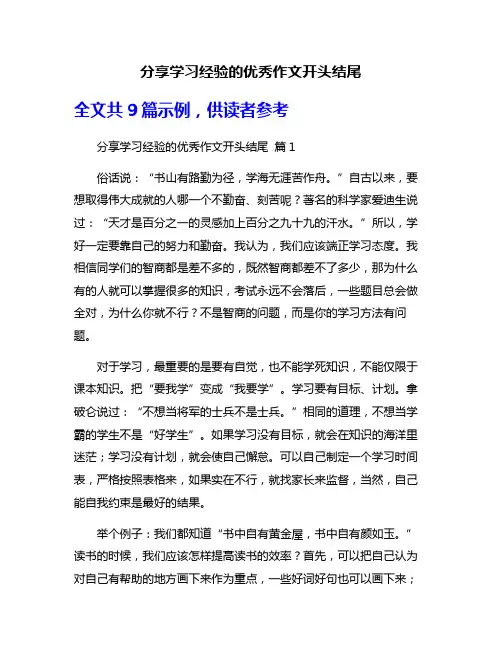 分享学习经验的优秀作文开头结尾

全文共 9 篇示例，供读者参考

分享学习经验的优秀作文开头结尾 篇 1

俗话说：“书山有路勤为径，学海无涯苦作舟。”自古以来，要想取得伟大成就的人哪一个不勤奋、刻苦呢？著名的科学家爱迪生说过：“天才是百分之一的灵感加上百分之九十九的汗水。”所以，学好一定要靠自己的努力和勤奋。我认为，我们应该端正学习态度。我相信同学们的智商都是差不多的，既然智商都差不了多少，那为什么有的人就可以掌握很多的知识，考试永远不会落后，一些题目总会做全对，为什么你就不行？不是智商的问题，而是你的学习方法有问题。

对于学习，最重要的是要有自觉，也不能学死知识，不能仅限于课本知识。把“要我学”变成“我要学”。学习要有目标、计划。拿破仑说过：“不想当将军的士兵不是士兵。”相同的道理，不想当学霸的学生不是“好学生”。如果学习没有目标，就会在知识的海洋里迷茫；学习没有计划，就会使自己懈怠。可以自己制定一个学习时间表，严格按照表格来，如果实在不行，就找家长来监督，当然，自己能自我约束是最好的结果。

举个例子：我们都知道“书中自有黄金屋，书中自有颜如玉。”读书的时候，我们应该怎样提高读书的效率？首先，可以把自己认为对自己有帮助的地方画下来作为重点，一些好词好句也可以画下来；